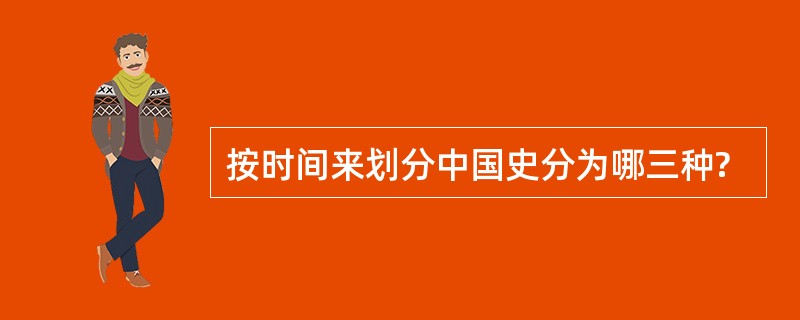 按时间来划分中国史分为哪三种?